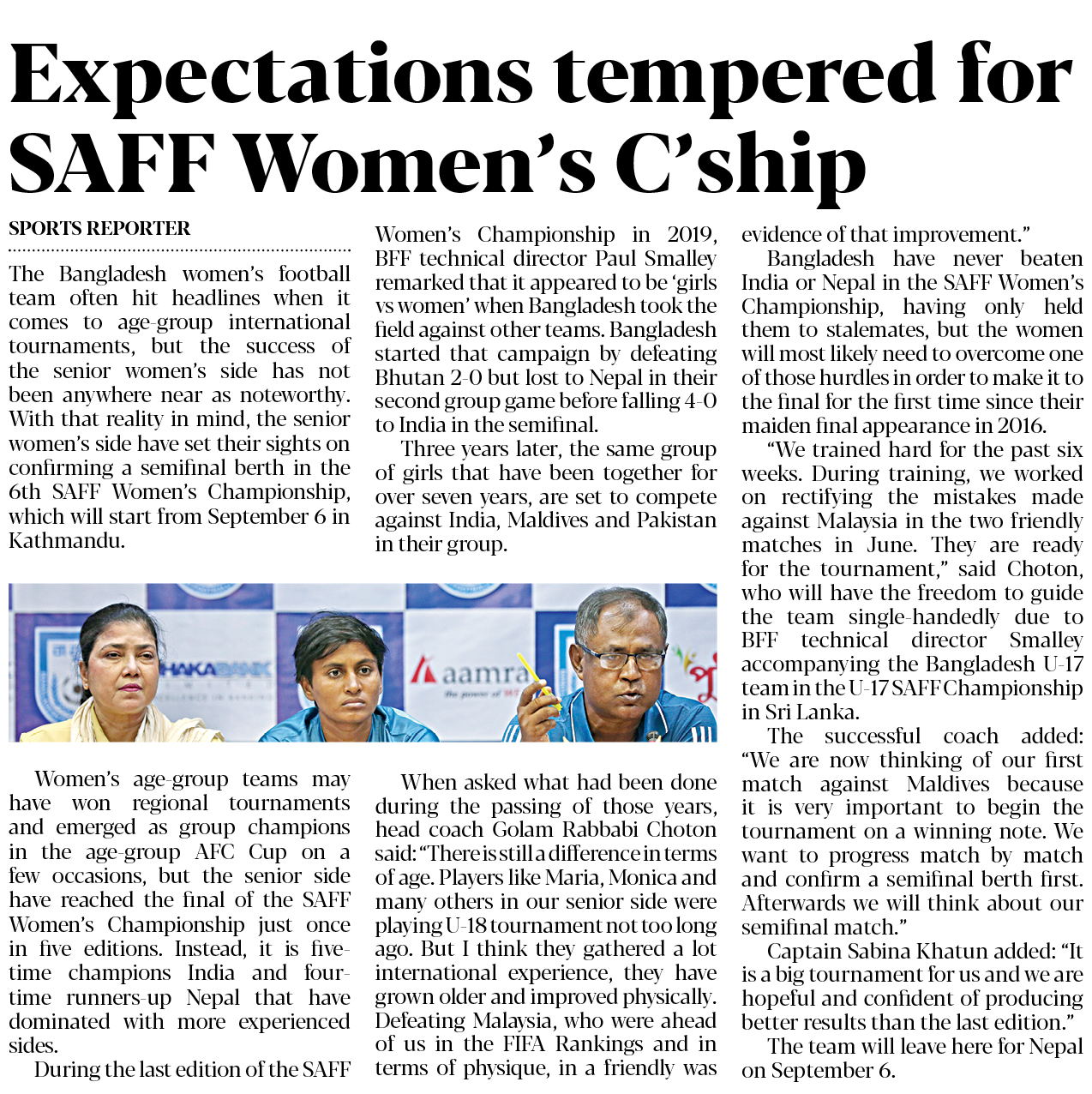 Expectations tempered for SAFF Women's C'ship

SPORTS REPORTER

The Bangladesh women's football team often hit headlines when it comes to age-group international tournaments, but the success of the senior women's side has not been anywhere near as noteworthy. With that reality in mind, the senior women's side have set their sights on confirming a semifinal berth in the 6th SAFF Women's Championship, which will start from September 6 in Kathmandu.

Women's age-group teams may have won regional tournaments and emerged as group champions in the age-group AFC Cup on a few occasions, but the senior side have reached the final of the SAFF Women's Championship just once in five editions. Instead, it is five-time champions India and four-time runners-up Nepal that have dominated with more experienced sides.

During the last edition of the SAFF Women's Championship in 2019, BFF technical director Paul Smalley remarked that it appeared to be 'girls vs women' when Bangladesh took the field against other teams. Bangladesh started that campaign by defeating Bhutan 2-0 but lost to Nepal in their second group game before falling 4-0 to India in the semifinal.

Three years later, the same group of girls that have been together for over seven years, are set to compete against India, Maldives and Pakistan in their group.

HAKA BANK

aamra

When asked what had been done during the passing of those years, head coach Golam Rabbabi Choton said: "There is still a difference in terms of age. Players like Maria, Monica and many others in our senior side were playing U-18 tournament not too long ago. But I think they gathered a lot international experience, they have grown older and improved physically. Defeating Malaysia, who were ahead of us in the FIFA Rankings and in terms of physique, in a friendly was evidence of that improvement."

Bangladesh have never beaten India or Nepal in the SAFF Women's Championship, having only held them to stalemates, but the women will most likely need to overcome one of those hurdles in order to make it to the final for the first time since their maiden final appearance in 2016.

"We trained hard for the past six weeks. During training, we worked on rectifying the mistakes made against Malaysia in the two friendly matches in June. They are ready for the tournament," said Choton, who will have the freedom to guide the team single-handedly due to BFF technical director Smalley accompanying the Bangladesh U-17 team in the U-17 SAFF Championship in Sri Lanka.

The successful coach added: "We are now thinking of our first match against Maldives because it is very important to begin the tournament on a winning note. We want to progress match by match and confirm a semifinal berth first. Afterwards we will think about our semifinal match."

Captain Sabina Khatun added: "It is a big tournament for us and we are hopeful and confident of producing better results than the last edition."

The team will leave here for Nepal on September 6.